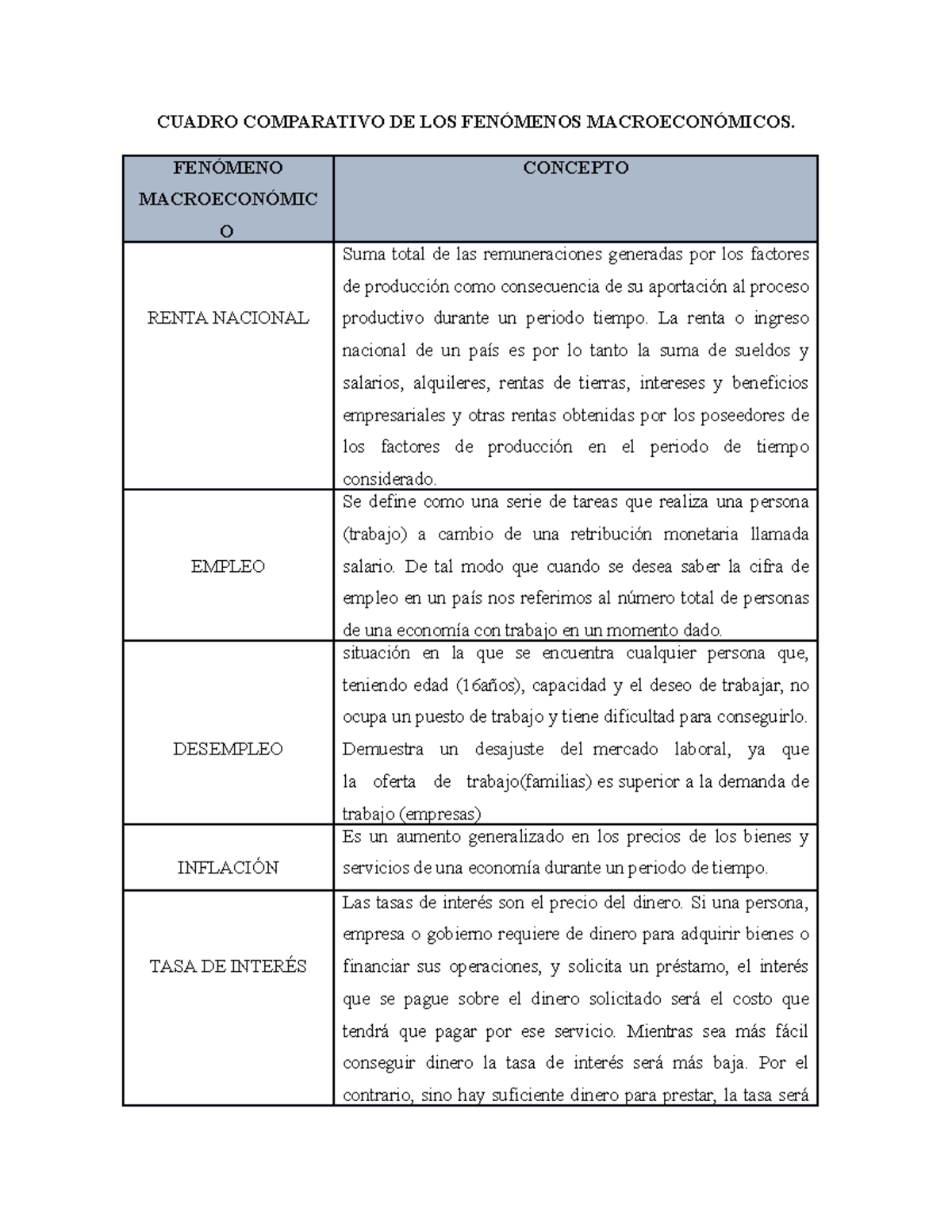 CUADRO COMPARATIVO DE LOS FENÓMENOS MACROECONÓMICOS.

| FENÓMENO MACROECONÓMICO | CONCEPTO |
|---|---|
| RENTA NACIONAL | Suma total de las remuneraciones generadas por los factores de producción como consecuencia de su aportación al proceso productivo durante un periodo tiempo. La renta o ingreso nacional de un país es por lo tanto la suma de sueldos y salarios, alquileres, rentas de tierras, intereses y beneficios empresariales y otras rentas obtenidas por los poseedores de los factores de producción en el periodo de tiempo considerado. |
| EMPLEO | Se define como una serie de tareas que realiza una persona (trabajo) a cambio de una retribución monetaria llamada salario. De tal modo que cuando se desea saber la cifra de empleo en un país nos referimos al número total de personas de una economía con trabajo en un momento dado. |
| DESEMPLEO | situación en la que se encuentra cualquier persona que, teniendo edad (16años), capacidad y el deseo de trabajar, no ocupa un puesto de trabajo y tiene dificultad para conseguirlo. Demuestra un desajuste del mercado laboral, ya que la oferta de trabajo(familias) es superior a la demanda de trabajo (empresas) |
| INFLACIÓN | Es un aumento generalizado en los precios de los bienes y servicios de una economía durante un periodo de tiempo. |
| TASA DE INTERÉS | Las tasas de interés son el precio del dinero. Si una persona, empresa o gobierno requiere de dinero para adquirir bienes o financiar sus operaciones, y solicita un préstamo, el interés que se pague sobre el dinero solicitado será el costo que tendrá que pagar por ese servicio. Mientras sea más fácil conseguir dinero la tasa de interés será más baja. Por el contrario, sino hay suficiente dinero para prestar, la tasa será |